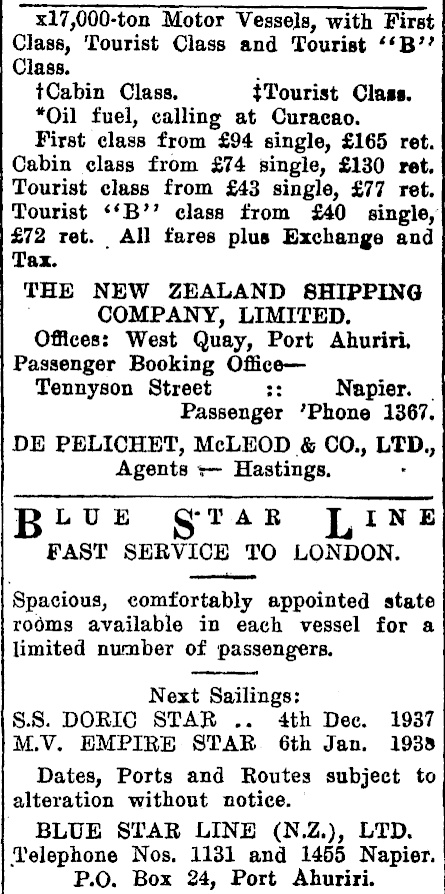 x17,000-ton Motor Vessels, with First Class, Tourist Class and Tourist "B" Class.

†Cabin Class. ‡Tourist Class.

*Oil fuel, calling at Curacao.

First class from £94 single, £165 ret. Cabin class from £74 single, £130 ret. Tourist class from £43 single, £77 ret. Tourist "B" class from £40 single, £72 ret. All fares plus Exchange and Tax.

THE NEW ZEALAND SHIPPING COMPANY, LIMITED.

Offices: West Quay, Port Ahuriri.
Passenger Booking Office—
Tennyson Street :: Napier.
Passenger 'Phone 1367.

DE PELICHET, McLEOD & CO., LTD., Agents — Hastings.

BLUE STAR LINE

FAST SERVICE TO LONDON.

Spacious, comfortably appointed state rooms available in each vessel for a limited number of passengers.

Next Sailings:
S.S. DORIC STAR .. 4th Dec. 1937
M.V. EMPIRE STAR 6th Jan. 1938

Dates, Ports and Routes subject to alteration without notice.

BLUE STAR LINE (N.Z.), LTD.
Telephone Nos. 1131 and 1455 Napier.
P.O. Box 24, Port Ahuriri.